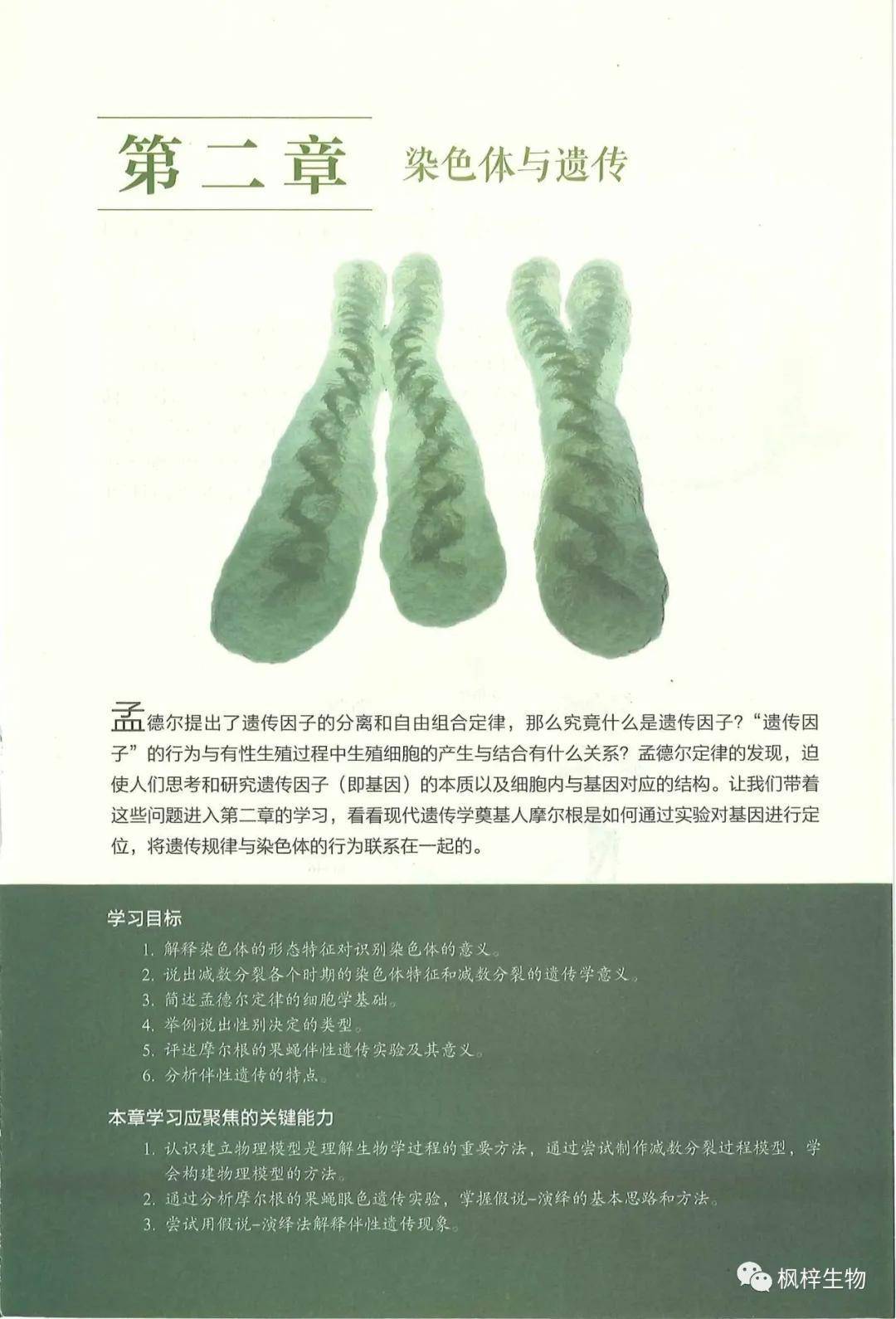 第二章 染色体与遗传

孟德尔提出了遗传因子的分离和自由组合定律，那么究竟什么是遗传因子？“遗传因子”的行为与有性生殖过程中生殖细胞的产生与结合有什么关系？孟德尔定律的发现，迫使人们思考和研究遗传因子（即基因）的本质以及细胞内与基因对应的结构。让我们带着这些问题进入第二章的学习，看看现代遗传学奠基人摩尔根是如何通过实验对基因进行定位，将遗传规律与染色体的行为联系在一起的。

学习目标

1. 解释染色体的形态特征对识别染色体的意义。
2. 说出减数分裂各个时期的染色体特征和减数分裂的遗传学意义。
3. 简述孟德尔定律的细胞学基础。
4. 举例说出性别决定的类型。
5. 评述摩尔根的果蝇伴性遗传实验及其意义。
6. 分析伴性遗传的特点。

本章学习应聚焦的关键能力

1. 认识建立物理模型是理解生物学过程的重要方法，通过尝试制作减数分裂过程模型，学会构建物理模型的方法。
2. 通过分析摩尔根的果蝇眼色遗传实验，掌握假说-演绎的基本思路和方法。
3. 尝试用假说-演绎法解释伴性遗传现象。

枫梓生物